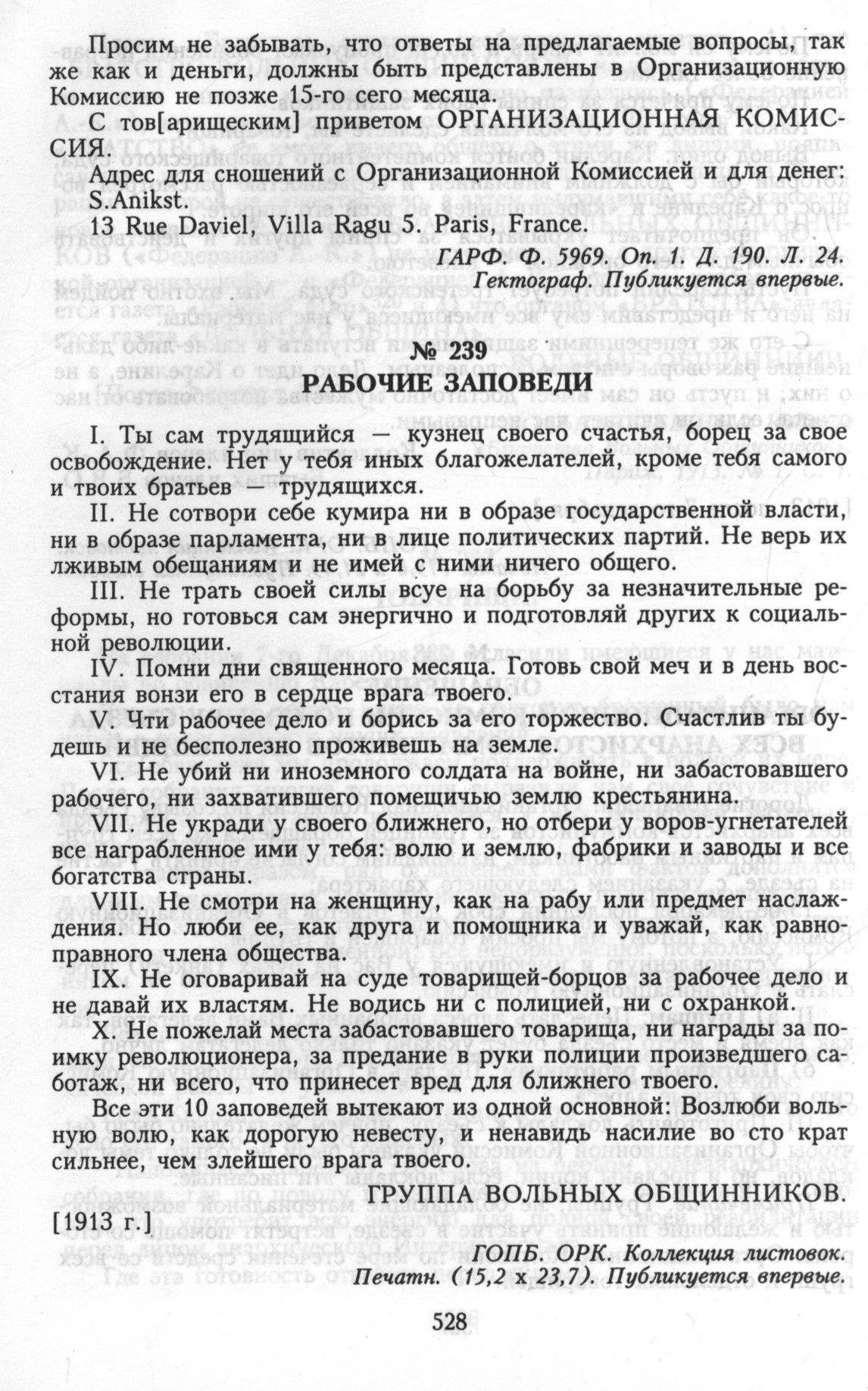 Просим не забывать, что ответы на предлагаемые вопросы, так же как и деньги, должны быть представлены в Организационную Комиссию не позже 15-го сего месяца.

С тов[арищеским] приветом ОРГАНИЗАЦИОННАЯ КОМИССИЯ.

Адрес для сношений с Организационной Комиссией и для денег: S.Anikst.

13 Rue Daviel, Villa Ragu 5. Paris, France.

ГАРФ. Ф. 5969. Оп. 1. Д. 190. Л. 24.
Гектограф. Публикуется впервые.

№ 239
РАБОЧИЕ ЗАПОВЕДИ

I. Ты сам трудящийся — кузнец своего счастья, борец за свое освобождение. Нет у тебя иных благожелателей, кроме тебя самого и твоих братьев — трудящихся.

II. Не сотвори себе кумира ни в образе государственной власти, ни в образе парламента, ни в лице политических партий. Не верь их лживым обещаниям и не имей с ними ничего общего.

III. Не трать своей силы всуе на борьбу за незначительные реформы, но готовься сам энергично и подготовляй других к социальной революции.

IV. Помни дни священного месяца. Готовь свой меч и в день восстания вонзи его в сердце врага твоего.

V. Чти рабочее дело и борись за его торжество. Счастлив ты будешь и не бесполезно проживешь на земле.

VI. Не убий ни иноземного солдата на войне, ни забастовавшего рабочего, ни захватившего помещичью землю крестьянина.

VII. Не укради у своего ближнего, но отбери у воров-угнетателей все награбленное ими у тебя: волю и землю, фабрики и заводы и все богатства страны.

VIII. Не смотри на женщину, как на рабу или предмет наслаждения. Но люби ее, как друга и помощника и уважай, как равноправного члена общества.

IX. Не оговаривай на суде товарищей-борцов за рабочее дело и не давай их властям. Не водись ни с полицией, ни с охранкой.

X. Не пожелай места забастовавшего товарища, ни награды за поимку революционера, за предание в руки полиции произведшего саботаж, ни всего, что принесет вред для ближнего твоего.

Все эти 10 заповедей вытекают из одной основной: Возлюби вольную волю, как дорогую невесту, и ненавидь насилие во сто крат сильнее, чем злейшего врага твоего.

ГРУППА ВОЛЬНЫХ ОБЩИННИКОВ.

[1913 г.]

ГОПБ. ОРК. Коллекция листовок.
Печатн. (15,2 х 23,7). Публикуется впервые.

528